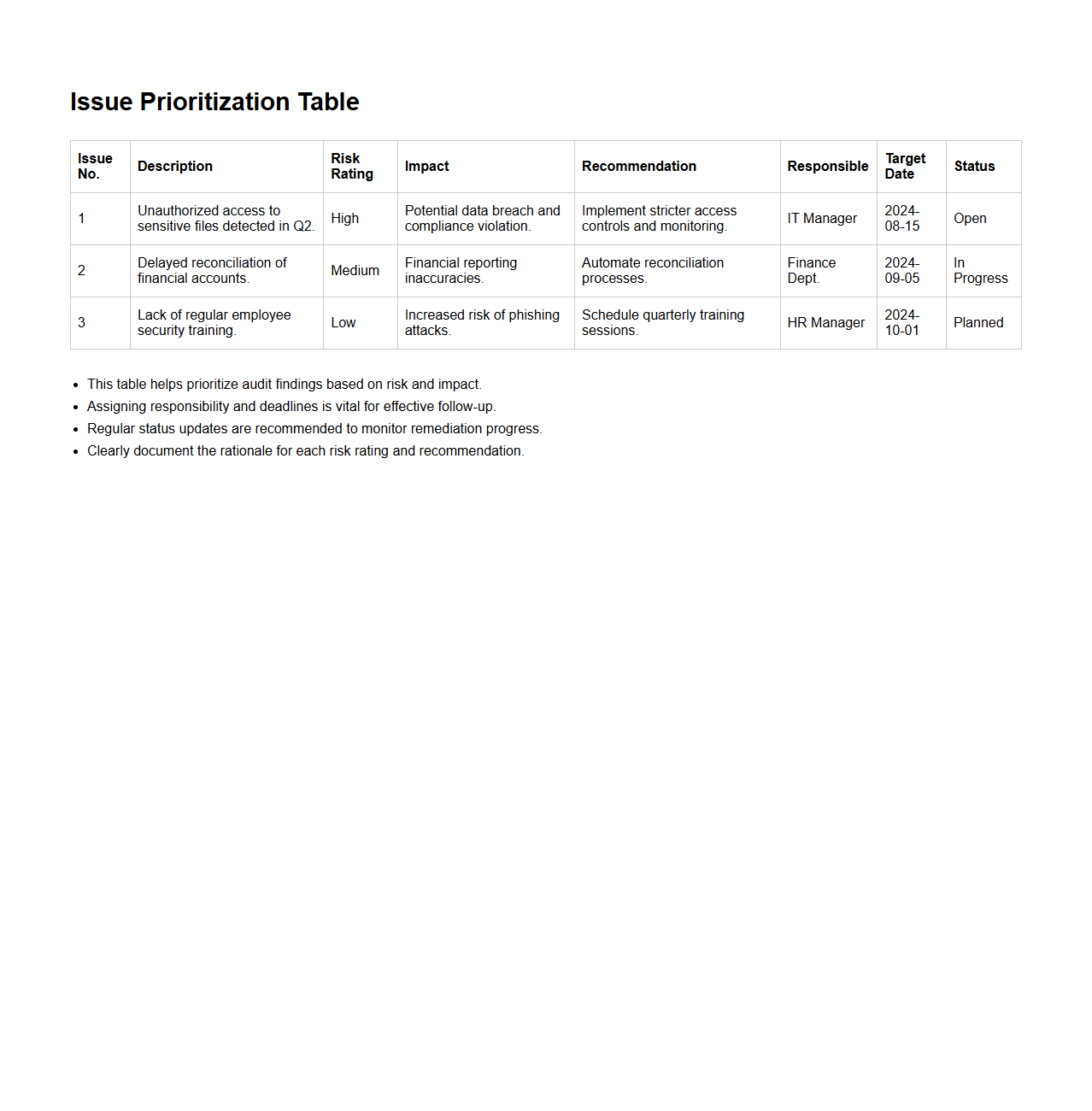 Issue Prioritization Table

| Issue No. | Description | Risk Rating | Impact | Recommendation | Responsible | Target Date | Status |
|---|---|---|---|---|---|---|---|
| 1 | Unauthorized access to sensitive files detected in Q2. | High | Potential data breach and compliance violation. | Implement stricter access controls and monitoring. | IT Manager | 2024-08-15 | Open |
| 2 | Delayed reconciliation of financial accounts. | Medium | Financial reporting inaccuracies. | Automate reconciliation processes. | Finance Dept. | 2024-09-05 | In Progress |
| 3 | Lack of regular employee security training. | Low | Increased risk of phishing attacks. | Schedule quarterly training sessions. | HR Manager | 2024-10-01 | Planned |

- This table helps prioritize audit findings based on risk and impact.
- Assigning responsibility and deadlines is vital for effective follow-up.
- Regular status updates are recommended to monitor remediation progress.
- Clearly document the rationale for each risk rating and recommendation.